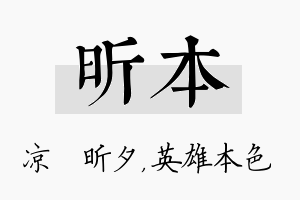 昕本

凉　昕夕，英雄本色